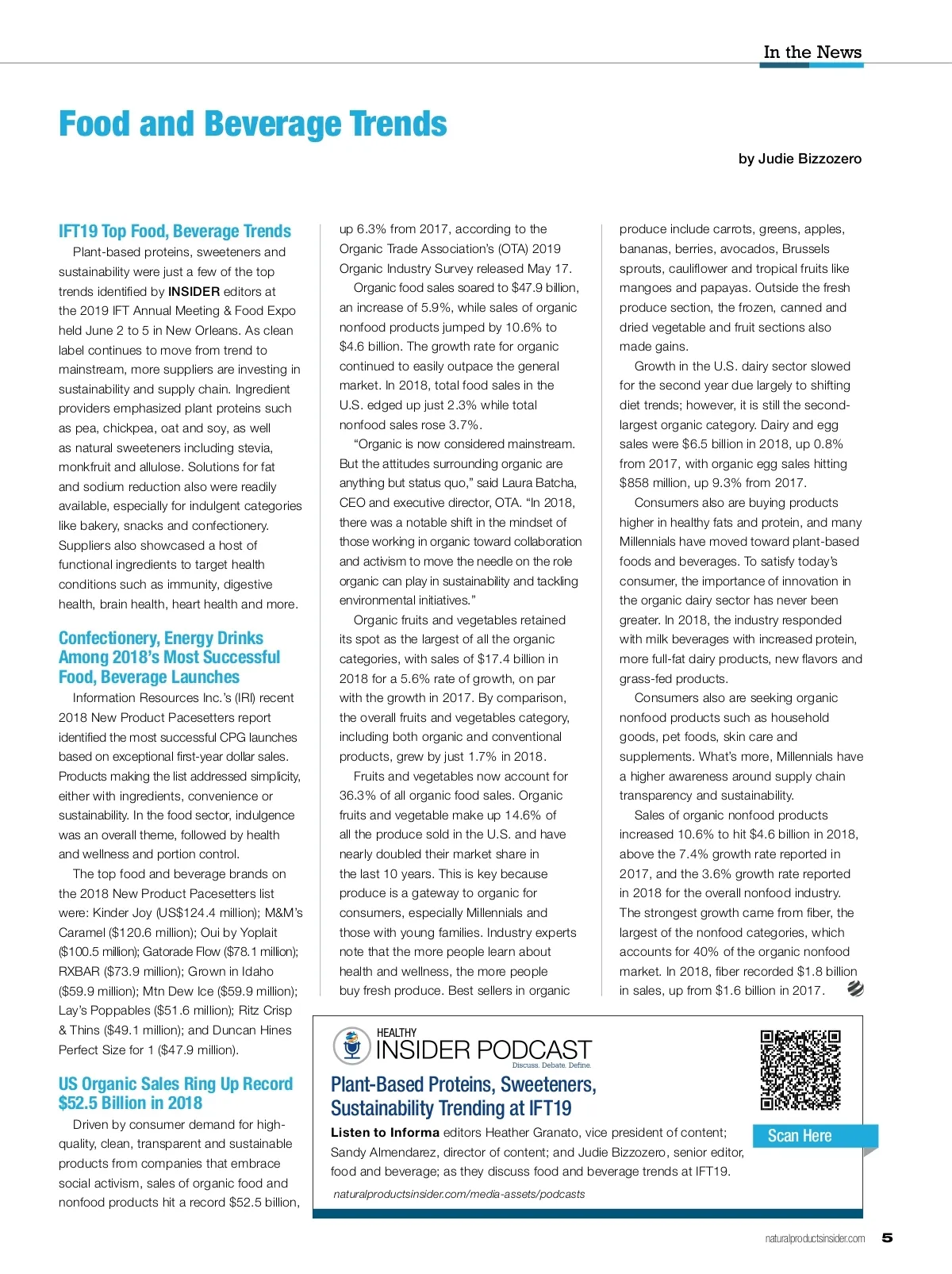 In the News

Food and Beverage Trends

by Judie Bizzozero

IFT19 Top Food, Beverage Trends

Plant-based proteins, sweeteners and sustainability were just a few of the top trends identified by INSIDER editors at the 2019 IFT Annual Meeting & Food Expo held June 2 to 5 in New Orleans. As clean label continues to move from trend to mainstream, more suppliers are investing in sustainability and supply chain. Ingredient providers emphasized plant proteins such as pea, chickpea, oat and soy, as well as natural sweeteners including stevia, monkfruit and allulose. Solutions for fat and sodium reduction also were readily available, especially for indulgent categories like bakery, snacks and confectionery. Suppliers also showcased a host of functional ingredients to target health conditions such as immunity, digestive health, brain health, heart health and more.

Confectionery, Energy Drinks Among 2018's Most Successful Food, Beverage Launches

Information Resources Inc.'s (IRI) recent 2018 New Product Pacesetters report identified the most successful CPG launches based on exceptional first-year dollar sales. Products making the list addressed simplicity, either with ingredients, convenience or sustainability. In the food sector, indulgence was an overall theme, followed by health and wellness and portion control.

The top food and beverage brands on the 2018 New Product Pacesetters list were: Kinder Joy (US$124.4 million); M&M's Caramel ($120.6 million); Oui by Yoplait ($100.5 million); Gatorade Flow ($78.1 million); RXBAR ($73.9 million); Grown in Idaho ($59.9 million); Mtn Dew Ice ($59.9 million); Lay's Poppables ($51.6 million); Ritz Crisp & Thins ($49.1 million); and Duncan Hines Perfect Size for 1 ($47.9 million).

US Organic Sales Ring Up Record $52.5 Billion in 2018

Driven by consumer demand for high-quality, clean, transparent and sustainable products from companies that embrace social activism, sales of organic food and nonfood products hit a record $52.5 billion, up 6.3% from 2017, according to the Organic Trade Association's (OTA) 2019 Organic Industry Survey released May 17.

Organic food sales soared to $47.9 billion, an increase of 5.9%, while sales of organic nonfood products jumped by 10.6% to $4.6 billion. The growth rate for organic continued to easily outpace the general market. In 2018, total food sales in the U.S. edged up just 2.3% while total nonfood sales rose 3.7%.

"Organic is now considered mainstream. But the attitudes surrounding organic are anything but status quo," said Laura Batcha, CEO and executive director, OTA. "In 2018, there was a notable shift in the mindset of those working in organic toward collaboration and activism to move the needle on the role organic can play in sustainability and tackling environmental initiatives."

Organic fruits and vegetables retained its spot as the largest of all the organic categories, with sales of $17.4 billion in 2018 for a 5.6% rate of growth, on par with the growth in 2017. By comparison, the overall fruits and vegetables category, including both organic and conventional products, grew by just 1.7% in 2018.

Fruits and vegetables now account for 36.3% of all organic food sales. Organic fruits and vegetable make up 14.6% of all the produce sold in the U.S. and have nearly doubled their market share in the last 10 years. This is key because produce is a gateway to organic for consumers, especially Millennials and those with young families. Industry experts note that the more people learn about health and wellness, the more people buy fresh produce. Best sellers in organic produce include carrots, greens, apples, bananas, berries, avocados, Brussels sprouts, cauliflower and tropical fruits like mangoes and papayas. Outside the fresh produce section, the frozen, canned and dried vegetable and fruit sections also made gains.

Growth in the U.S. dairy sector slowed for the second year due largely to shifting diet trends; however, it is still the second-largest organic category. Dairy and egg sales were $6.5 billion in 2018, up 0.8% from 2017, with organic egg sales hitting $858 million, up 9.3% from 2017.

Consumers also are buying products higher in healthy fats and protein, and many Millennials have moved toward plant-based foods and beverages. To satisfy today's consumer, the importance of innovation in the organic dairy sector has never been greater. In 2018, the industry responded with milk beverages with increased protein, more full-fat dairy products, new flavors and grass-fed products.

Consumers also are seeking organic nonfood products such as household goods, pet foods, skin care and supplements. What's more, Millennials have a higher awareness around supply chain transparency and sustainability.

Sales of organic nonfood products increased 10.6% to hit $4.6 billion in 2018, above the 7.4% growth rate reported in 2017, and the 3.6% growth rate reported in 2018 for the overall nonfood industry. The strongest growth came from fiber, the largest of the nonfood categories, which accounts for 40% of the organic nonfood market. In 2018, fiber recorded $1.8 billion in sales, up from $1.6 billion in 2017.

HEALTHY
INSIDER PODCAST
Discuss. Debate. Define.

Plant-Based Proteins, Sweeteners, Sustainability Trending at IFT19

Listen to Informa editors Heather Granato, vice president of content; Sandy Almendarez, director of content; and Judie Bizzozero, senior editor, food and beverage; as they discuss food and beverage trends at IFT19.

naturalproductsinsider.com/media-assets/podcasts

Scan Here

naturalproductsinsider.com 5